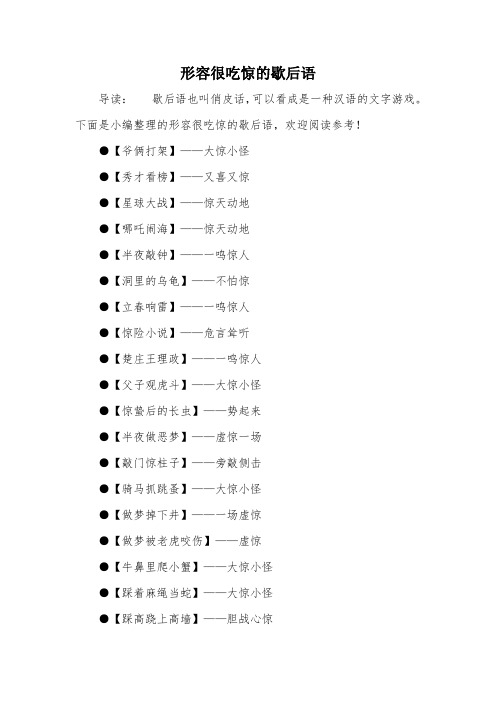 形容很吃惊的歇后语

导读：　　歇后语也叫俏皮话，可以看成是一种汉语的文字游戏。下面是小编整理的形容很吃惊的歇后语，欢迎阅读参考！

●【爷俩打架】——大惊小怪

●【秀才看榜】——又喜又惊

●【星球大战】——惊天动地

●【哪吒闹海】——惊天动地

●【半夜敲钟】——一鸣惊人

●【洞里的乌龟】——不怕惊

●【立春响雷】——一鸣惊人

●【惊险小说】——危言耸听

●【楚庄王理政】——一鸣惊人

●【父子观虎斗】——大惊小怪

●【惊蛰后的长虫】——势起来

●【半夜做恶梦】——虚惊一场

●【敲门惊柱子】——旁敲侧击

●【骑马抓跳蚤】——大惊小怪

●【做梦掉下井】——一场虚惊

●【做梦被老虎咬伤】——虚惊

●【牛鼻里爬小蟹】——大惊小怪

●【踩着麻绳当蛇】——大惊小怪

●【踩高跷上高墙】——胆战心惊